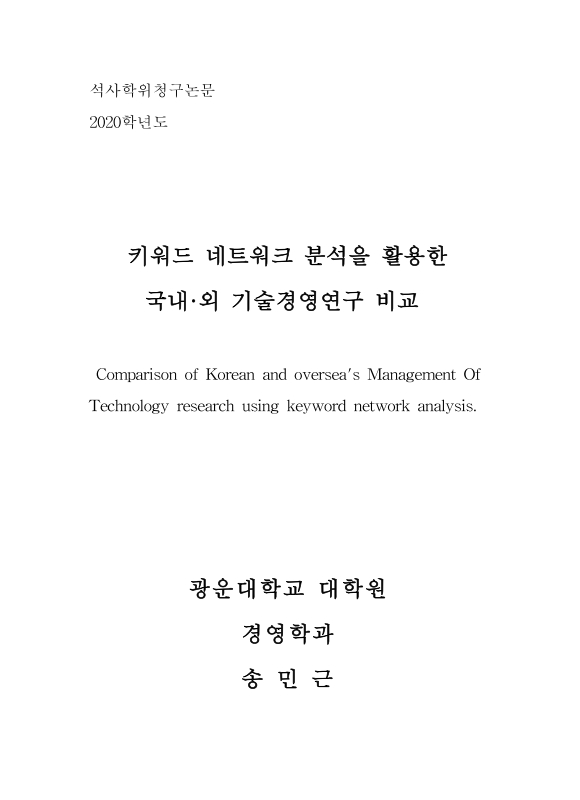 석사학위청구논문
2020학년도

키워드 네트워크 분석을 활용한
국내·외 기술경영연구 비교

Comparison of Korean and oversea's Management Of Technology research using keyword network analysis.

광운대학교 대학원
경영학과
송 민 근